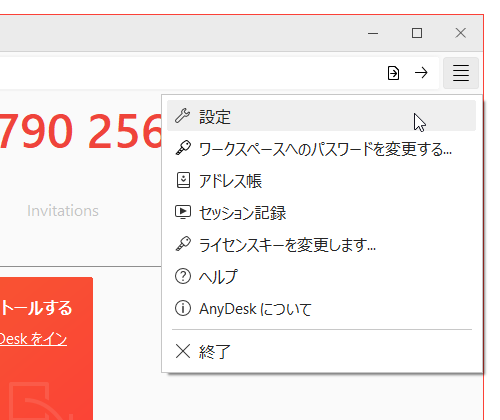 790 256

Invitations

トールする
Desk をイン

設定
ワークスペースへのパスワードを変更する...
アドレス帳
セッション記録
ライセンスキーを変更します...
ヘルプ
AnyDesk について
終了